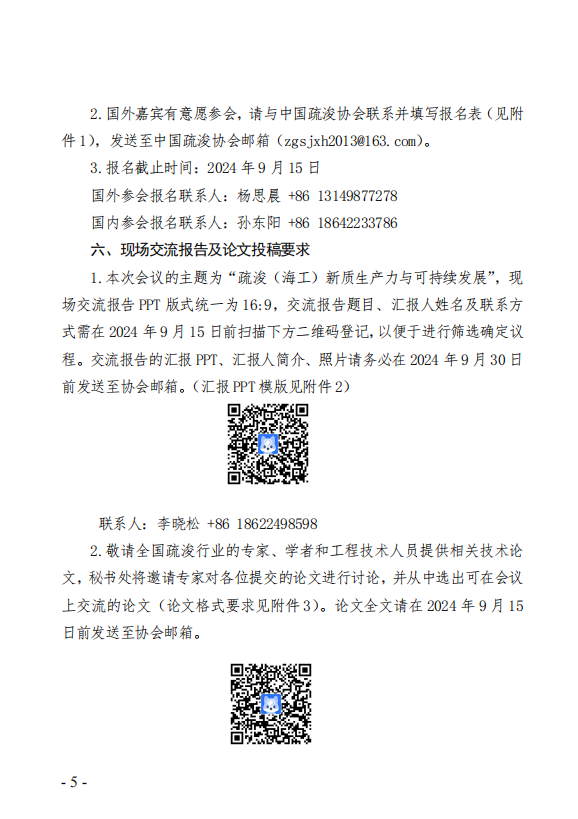 2. 国外嘉宾有意愿参会，请与中国疏浚协会联系并填写报名表（见附件 1），发送至中国疏浚协会邮箱（zgsjxh2013@163.com）。

3. 报名截止时间：2024 年 9 月 15 日

国外参会报名联系人：杨思晨 +86 13149877278

国内参会报名联系人：孙东阳 +86 18642233786

六、现场交流报告及论文投稿要求

1. 本次会议的主题为“疏浚（海工）新质生产力与可持续发展”，现场交流报告 PPT 版式统一为 16:9，交流报告题目、汇报人姓名及联系方式需在 2024 年 9 月 15 日前扫描下方二维码登记，以便于进行筛选确定议程。交流报告的汇报 PPT、汇报人简介、照片请务必在 2024 年 9 月 30 日前发送至协会邮箱。（汇报 PPT 模版见附件 2）

联系人：李晓松 +86 18622498598

2. 敬请全国疏浚行业的专家、学者和工程技术人员提供相关技术论文，秘书处将邀请专家对各位提交的论文进行讨论，并从中选出可在会议上交流的论文（论文格式要求见附件 3）。论文全文请在 2024 年 9 月 15 日前发送至协会邮箱。

- 5 -